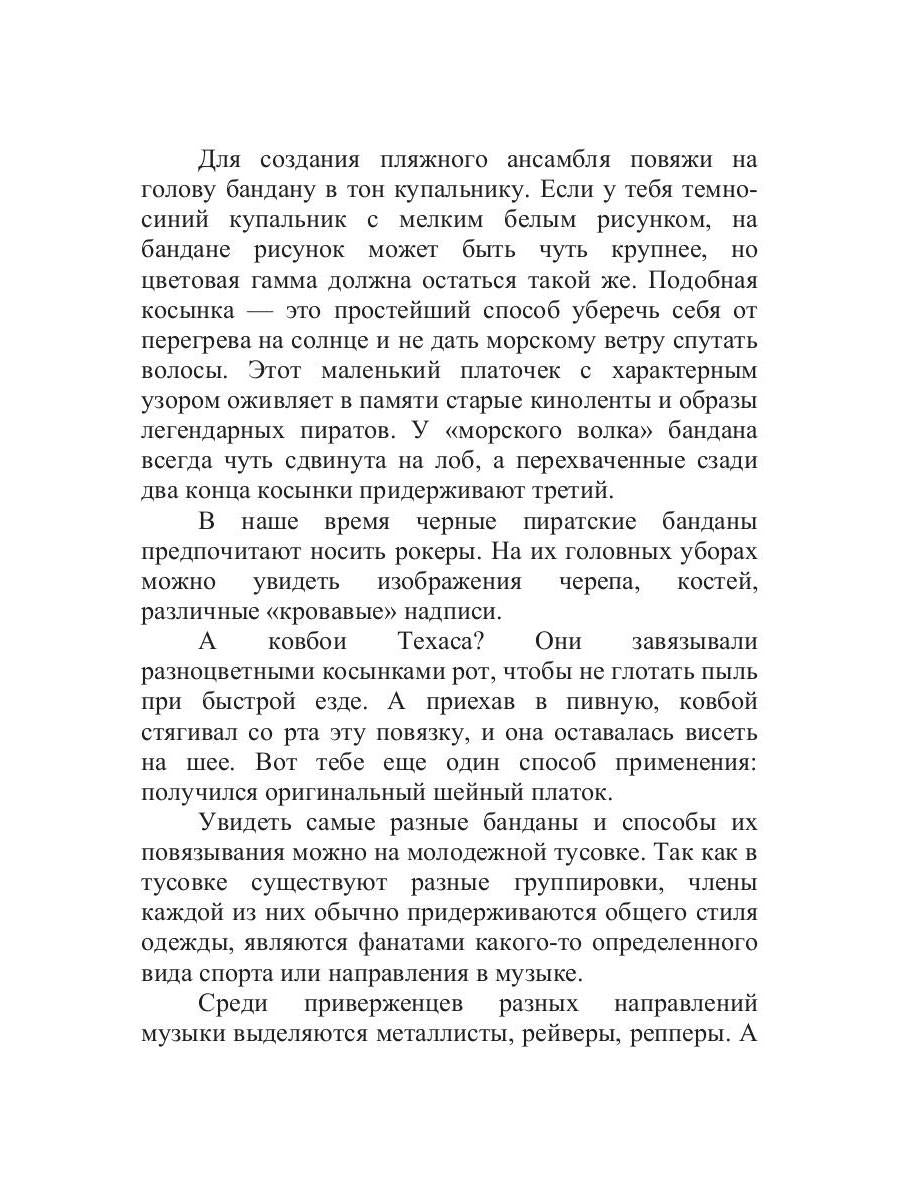 Для создания пляжного ансамбля повяжи на голову бандану в тон купальнику. Если у тебя темно-синий купальник с мелким белым рисунком, на бандане рисунок может быть чуть крупнее, но цветовая гамма должна остаться такой же. Подобная косынка — это простейший способ уберечь себя от перегрева на солнце и не дать морскому ветру спутать волосы. Этот маленький платочек с характерным узором оживляет в памяти старые киноленты и образы легендарных пиратов. У «морского волка» бандана всегда чуть сдвинута на лоб, а перехваченные сзади два конца косынки придерживают третий.

В наше время черные пиратские банданы предпочитают носить рокеры. На их головных уборах можно увидеть изображения черепа, костей, различные «кровавые» надписи.

А ковбои Техаса? Они завязывали разноцветными косынками рот, чтобы не глотать пыль при быстрой езде. А приехав в пивную, ковбой стягивал со рта эту повязку, и она оставалась висеть на шее. Вот тебе еще один способ применения: получился оригинальный шейный платок.

Увидеть самые разные банданы и способы их повязывания можно на молодежной тусовке. Так как в тусовке существуют разные группировки, члены каждой из них обычно придерживаются общего стиля одежды, являются фанатами какого-то определенного вида спорта или направления в музыке.

Среди приверженцев разных направлений музыки выделяются металлисты, рейверы, репперы. А